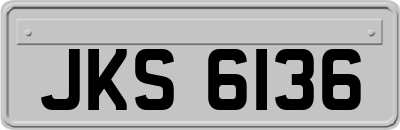 JKS 6136